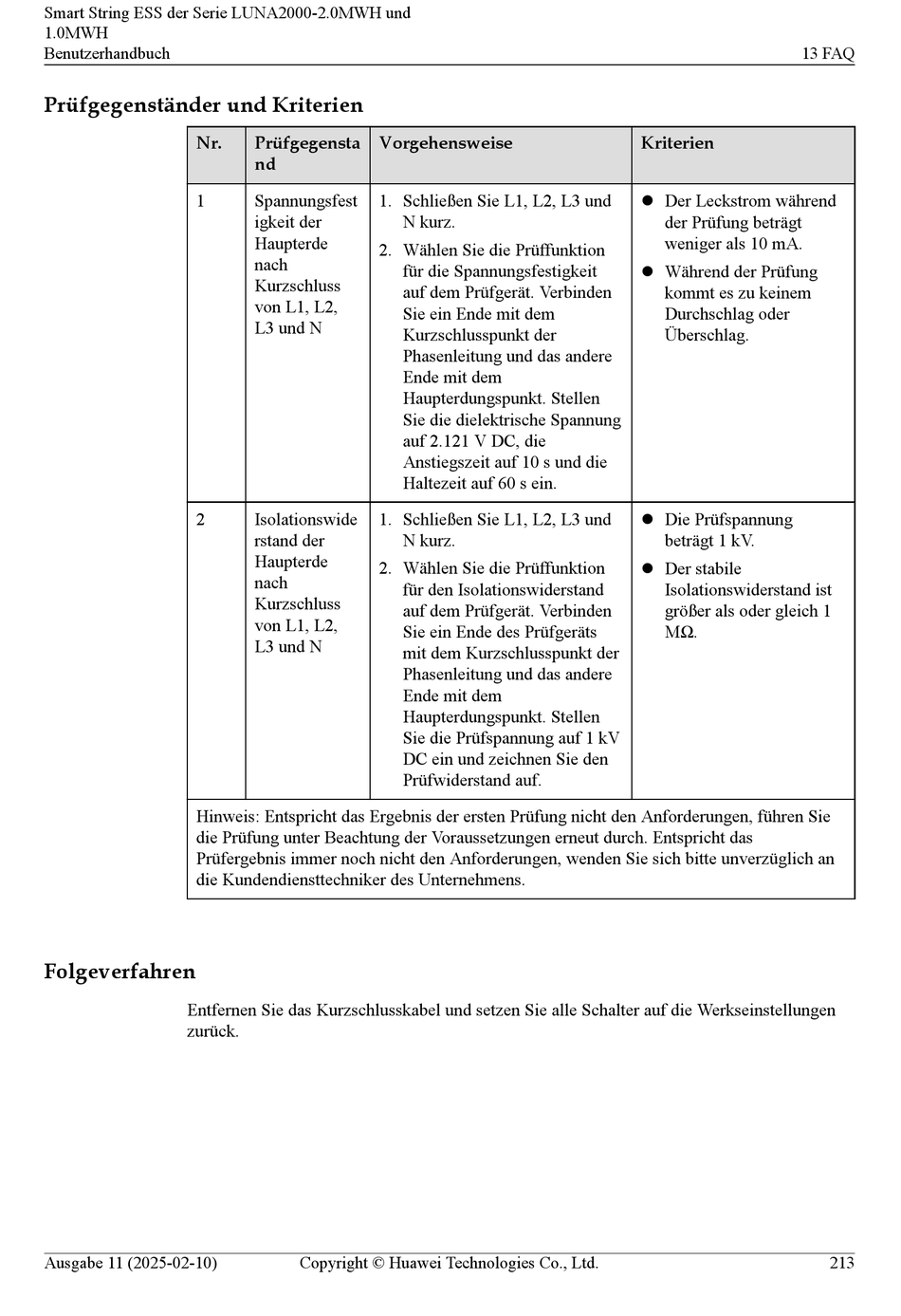 Smart String ESS der Serie LUNA2000-2.0MWH und 1.0MWH
Benutzerhandbuch
13 FAQ

Prüfgegenständer und Kriterien

| Nr. | Prüfgegenstand | Vorgehensweise | Kriterien |
|---|---|---|---|
| 1 | Spannungsfestigkeit der Haupterde nach Kurzschluss von L1, L2, L3 und N | 1. Schließen Sie L1, L2, L3 und N kurz. 2. Wählen Sie die Prüffunktion für die Spannungsfestigkeit auf dem Prüfgerät. Verbinden Sie ein Ende mit dem Kurzschlusspunkt der Phasenleitung und das andere Ende mit dem Haupterdungspunkt. Stellen Sie die dielektrische Spannung auf 2.121 V DC, die Anstiegszeit auf 10 s und die Haltezeit auf 60 s ein. | ● Der Leckstrom während der Prüfung beträgt weniger als 10 mA. ● Während der Prüfung kommt es zu keinem Durchschlag oder Überschlag. |
| 2 | Isolationswiderstand der Haupterde nach Kurzschluss von L1, L2, L3 und N | 1. Schließen Sie L1, L2, L3 und N kurz. 2. Wählen Sie die Prüffunktion für den Isolationswiderstand auf dem Prüfgerät. Verbinden Sie ein Ende des Prüfgeräts mit dem Kurzschlusspunkt der Phasenleitung und das andere Ende mit dem Haupterdungspunkt. Stellen Sie die Prüfspannung auf 1 kV DC ein und zeichnen Sie den Prüfwiderstand auf. | ● Die Prüfspannung beträgt 1 kV. ● Der stabile Isolationswiderstand ist größer als oder gleich 1 MΩ. |
| Hinweis: Entspricht das Ergebnis der ersten Prüfung nicht den Anforderungen, führen Sie die Prüfung unter Beachtung der Voraussetzungen erneut durch. Entspricht das Prüfergebnis immer noch nicht den Anforderungen, wenden Sie sich bitte unverzüglich an die Kundendiensttechniker des Unternehmens. | | | |

Folgeverfahren

Entfernen Sie das Kurzschlusskabel und setzen Sie alle Schalter auf die Werkseinstellungen zurück.

Ausgabe 11 (2025-02-10)
Copyright © Huawei Technologies Co., Ltd.
213